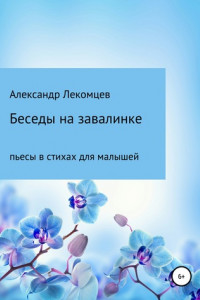 Александр Лекомцев

Беседы на завалинке

пьесы в стихах для малышей

6+